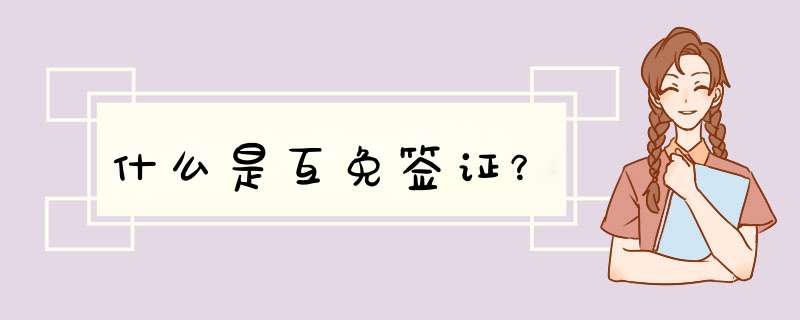 什么是互免签证?